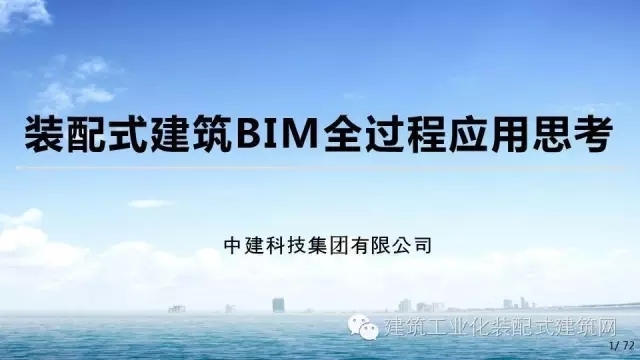 装配式建筑BIM全过程应用思考

中建科技集团有限公司

建筑工业化装配式建筑网

1/ 72